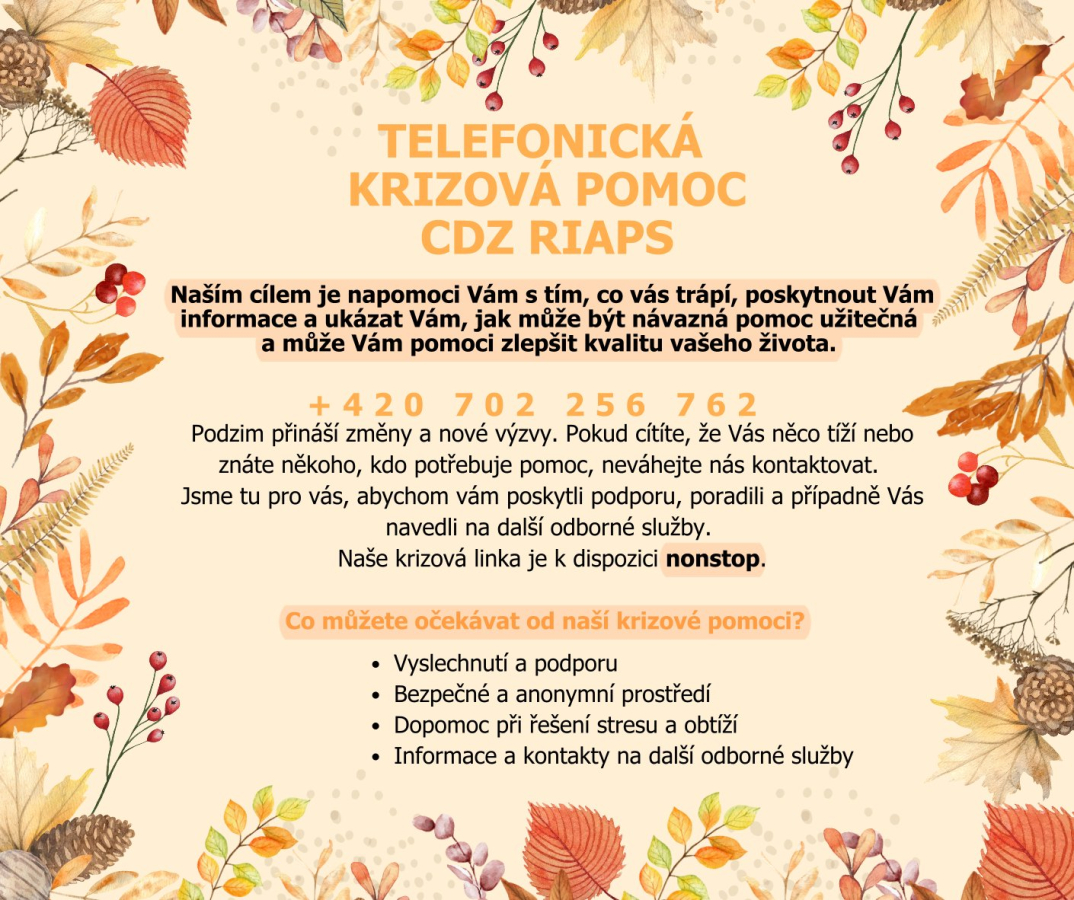 TELEFONICKÁ
KRIZOVÁ POMOC
CDZ RIAPS

Naším cílem je napomoci Vám s tím, co vás trápí, poskytnout Vám informace a ukázat Vám, jak může být návazná pomoc užitečná a může Vám pomoci zlepšit kvalitu vašeho života.

+420 702 256 762

Podzim přináší změny a nové výzvy. Pokud cítíte, že Vás něco tíží nebo znáte někoho, kdo potřebuje pomoc, neváhejte nás kontaktovat. Jsme tu pro vás, abychom vám poskytli podporu, poradili a případně Vás navedli na další odborné služby.
Naše krizová linka je k dispozici nonstop.

Co můžete očekávat od naší krizové pomoci?

• Vyslechnutí a podporu
• Bezpečné a anonymní prostředí
• Dopomoc při řešení stresu a obtíží
• Informace a kontakty na další odborné služby